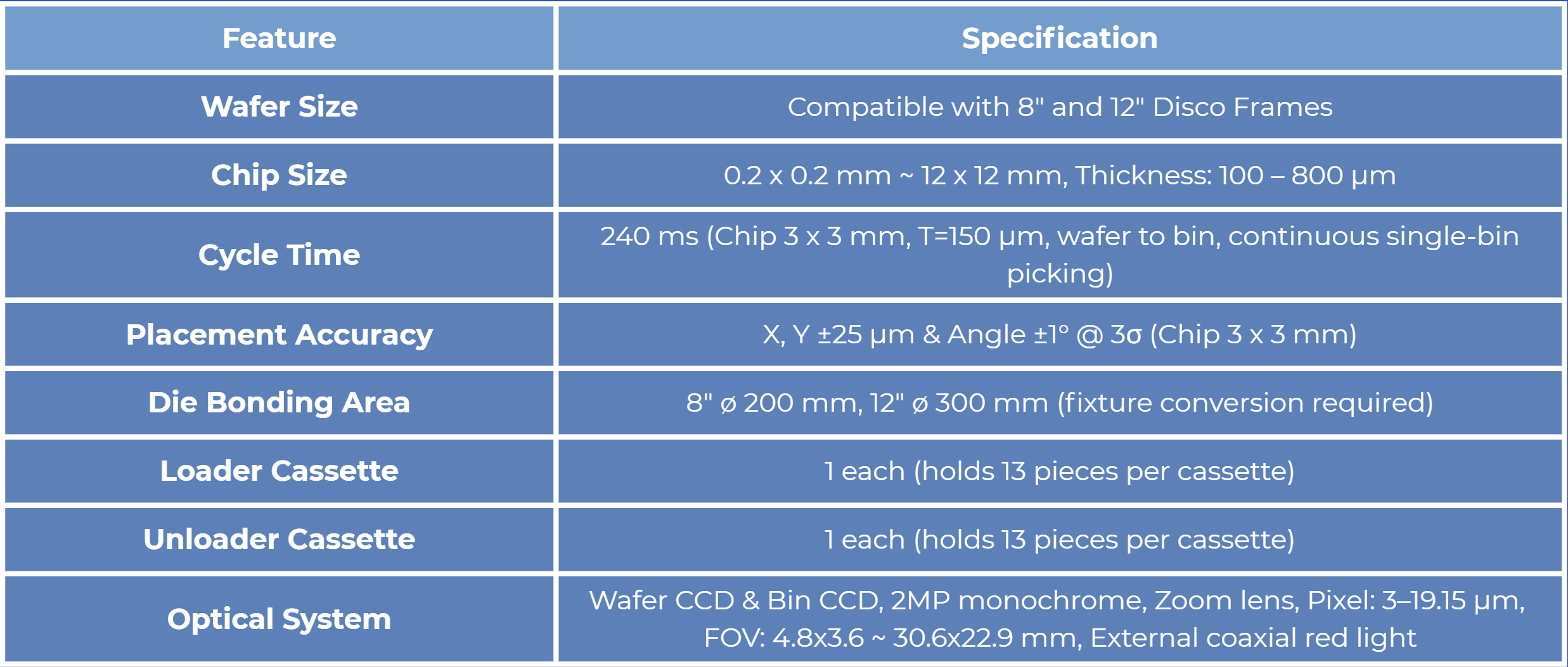 | Feature | Specification |
|---|---|
| Wafer Size | Compatible with 8" and 12" Disco Frames |
| Chip Size | 0.2 x 0.2 mm ~ 12 x 12 mm, Thickness: 100 – 800 μm |
| Cycle Time | 240 ms (Chip 3 x 3 mm, T=150 μm, wafer to bin, continuous single-bin picking) |
| Placement Accuracy | X, Y ±25 μm & Angle ±1° @ 3σ (Chip 3 x 3 mm) |
| Die Bonding Area | 8" ø 200 mm, 12" ø 300 mm (fixture conversion required) |
| Loader Cassette | 1 each (holds 13 pieces per cassette) |
| Unloader Cassette | 1 each (holds 13 pieces per cassette) |
| Optical System | Wafer CCD & Bin CCD, 2MP monochrome, Zoom lens, Pixel: 3–19.15 μm, FOV: 4.8x3.6 ~ 30.6x22.9 mm, External coaxial red light |